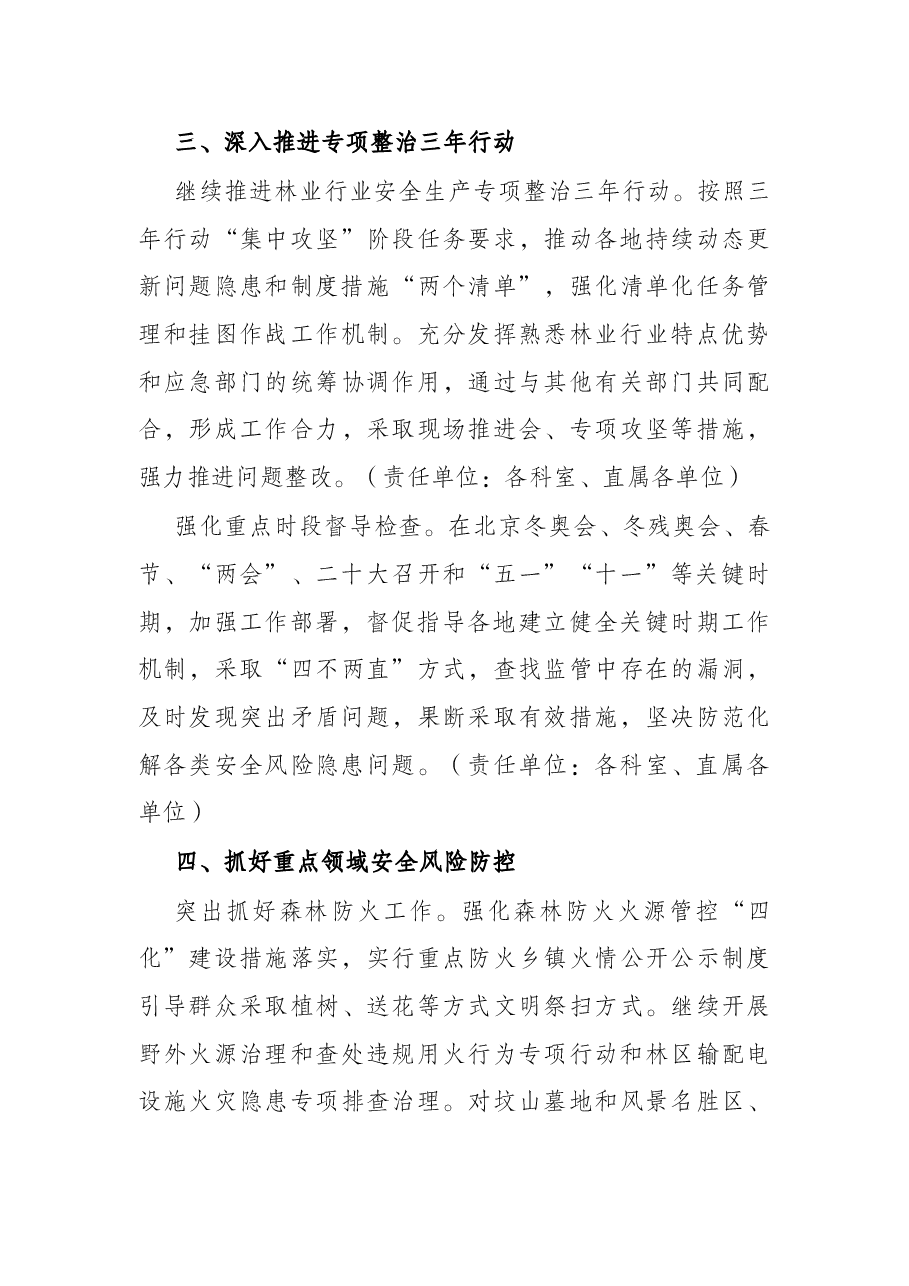 三、深入推进专项整治三年行动

继续推进林业行业安全生产专项整治三年行动。按照三年行动“集中攻坚”阶段任务要求，推动各地持续动态更新问题隐患和制度措施“两个清单”，强化清单化任务管理和挂图作战工作机制。充分发挥熟悉林业行业特点优势和应急部门的统筹协调作用，通过与其他有关部门共同配合，形成工作合力，采取现场推进会、专项攻坚等措施，强力推进问题整改。（责任单位：各科室、直属各单位）

强化重点时段督导检查。在北京冬奥会、冬残奥会、春节、“两会”、二十大召开和“五一”“十一”等关键时期，加强工作部署，督促指导各地建立健全关键时期工作机制，采取“四不两直”方式，查找监管中存在的漏洞，及时发现突出矛盾问题，果断采取有效措施，坚决防范化解各类安全风险隐患问题。（责任单位：各科室、直属各单位）

四、抓好重点领域安全风险防控

突出抓好森林防火工作。强化森林防火火源管控“四化”建设措施落实，实行重点防火乡镇火情公开公示制度引导群众采取植树、送花等方式文明祭扫方式。继续开展野外火源治理和查处违规用火行为专项行动和林区输配电设施火灾隐患专项排查治理。对坟山墓地和风景名胜区、